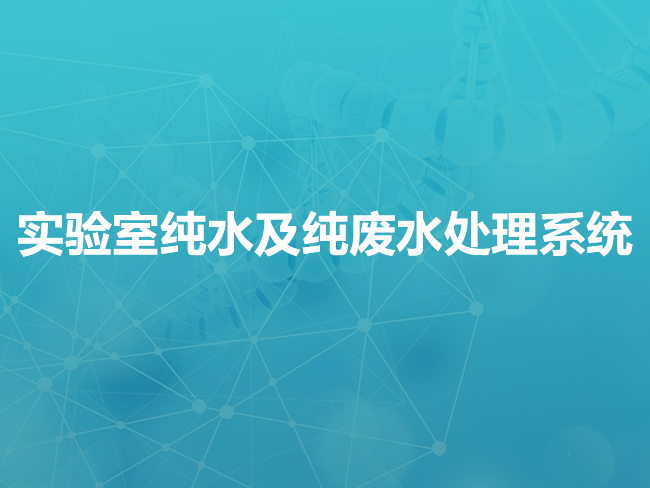 实验室纯水及纯废水处理系统